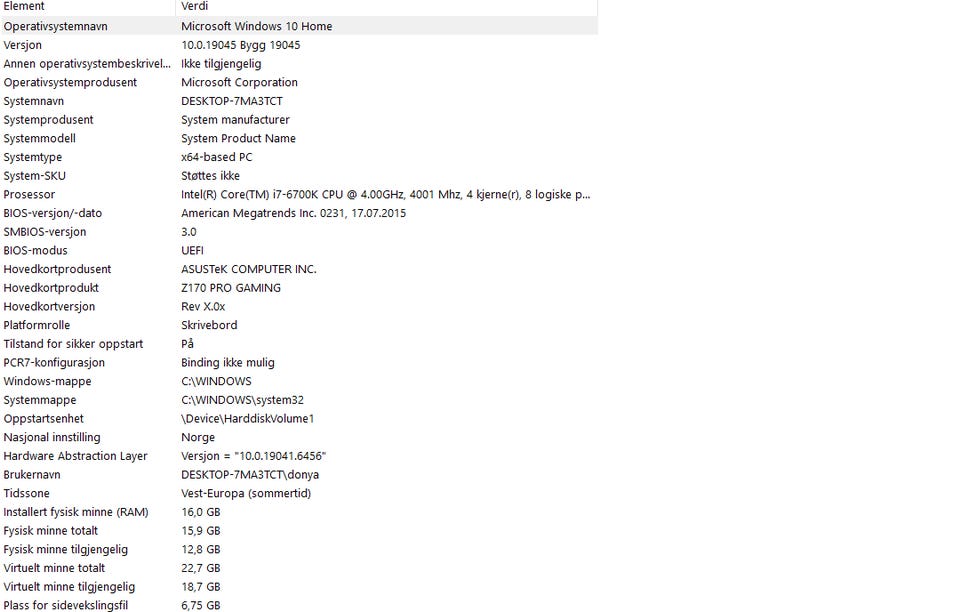 | Element | Verdi |
|---|---|
| Operativsystemnavn | Microsoft Windows 10 Home |
| Versjon | 10.0.19045 Bygg 19045 |
| Annen operativsystembeskrivel... | Ikke tilgjengelig |
| Operativsystemprodusent | Microsoft Corporation |
| Systemnavn | DESKTOP-7MA3TCT |
| Systemprodusent | System manufacturer |
| Systemmodell | System Product Name |
| Systemtype | x64-based PC |
| System-SKU | Støttes ikke |
| Prosessor | Intel(R) Core(TM) i7-6700K CPU @ 4.00GHz, 4001 Mhz, 4 kjerne(r), 8 logiske p... |
| BIOS-versjon/-dato | American Megatrends Inc. 0231, 17.07.2015 |
| SMBIOS-versjon | 3.0 |
| BIOS-modus | UEFI |
| Hovedkortprodusent | ASUSTeK COMPUTER INC. |
| Hovedkortprodukt | Z170 PRO GAMING |
| Hovedkortversjon | Rev X.0x |
| Platformrolle | Skrivebord |
| Tilstand for sikker oppstart | På |
| PCR7-konfigurasjon | Binding ikke mulig |
| Windows-mappe | C:\WINDOWS |
| Systemmappe | C:\WINDOWS\system32 |
| Oppstartsenhet | \Device\HarddiskVolume1 |
| Nasjonal innstilling | Norge |
| Hardware Abstraction Layer | Versjon = "10.0.19041.6456" |
| Brukernavn | DESKTOP-7MA3TCT\donya |
| Tidssone | Vest-Europa (sommertid) |
| Installert fysisk minne (RAM) | 16,0 GB |
| Fysisk minne totalt | 15,9 GB |
| Fysisk minne tilgjengelig | 12,8 GB |
| Virtuelt minne totalt | 22,7 GB |
| Virtuelt minne tilgjengelig | 18,7 GB |
| Plass for sidevekslingsfil | 6,75 GB |